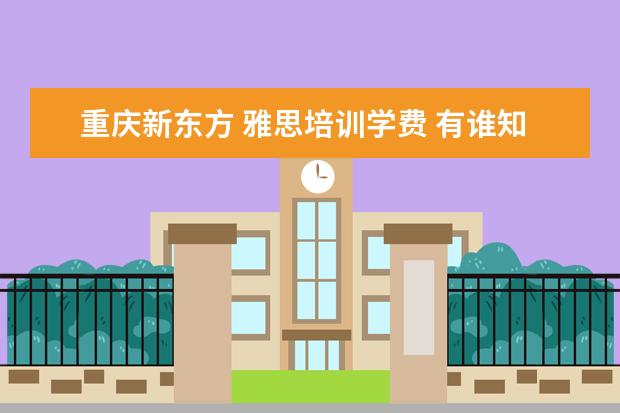 重庆新东方 雅思培训学费 有谁知